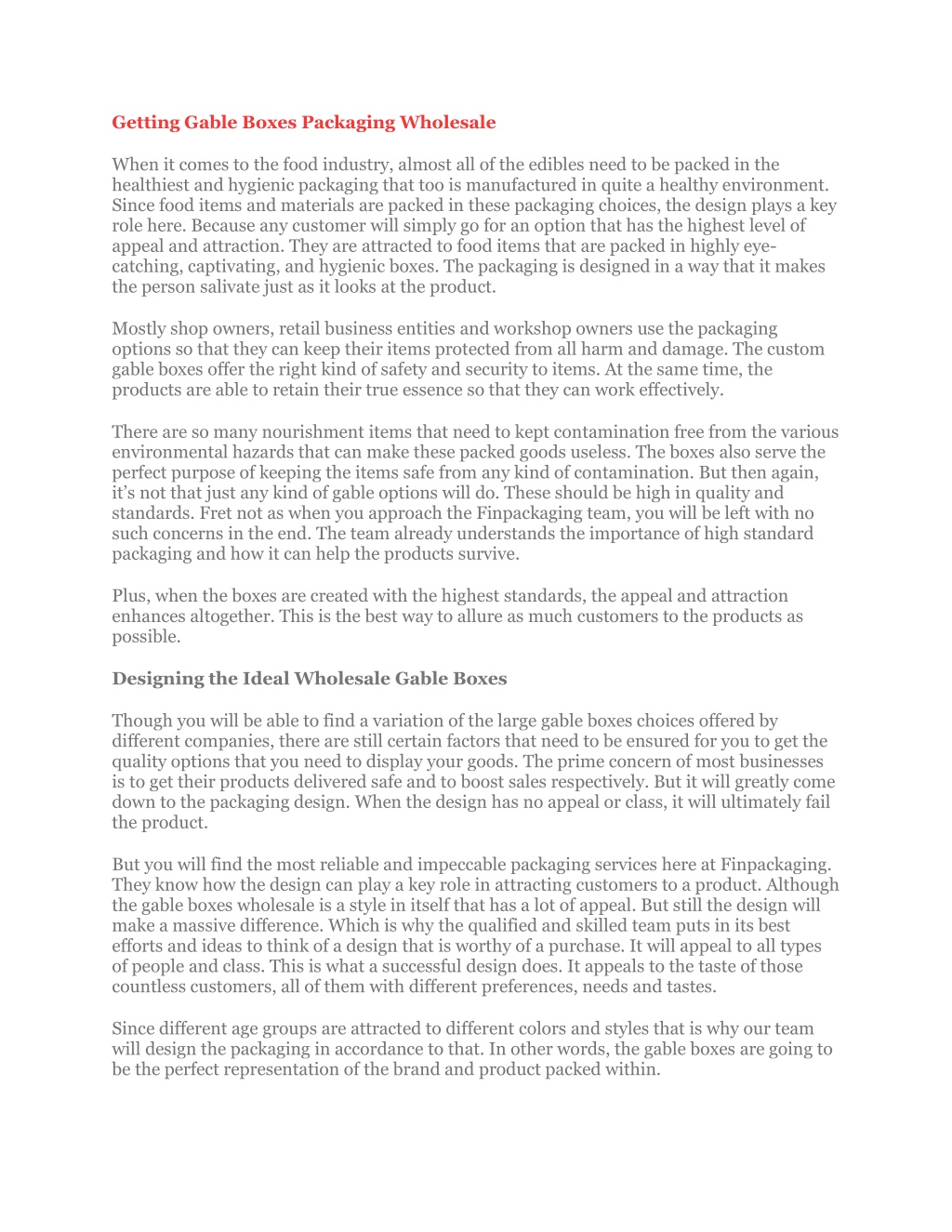 Getting Gable Boxes Packaging Wholesale

When it comes to the food industry, almost all of the edibles need to be packed in the healthiest and hygienic packaging that too is manufactured in quite a healthy environment. Since food items and materials are packed in these packaging choices, the design plays a key role here. Because any customer will simply go for an option that has the highest level of appeal and attraction. They are attracted to food items that are packed in highly eye-catching, captivating, and hygienic boxes. The packaging is designed in a way that it makes the person salivate just as it looks at the product.

Mostly shop owners, retail business entities and workshop owners use the packaging options so that they can keep their items protected from all harm and damage. The custom gable boxes offer the right kind of safety and security to items. At the same time, the products are able to retain their true essence so that they can work effectively.

There are so many nourishment items that need to kept contamination free from the various environmental hazards that can make these packed goods useless. The boxes also serve the perfect purpose of keeping the items safe from any kind of contamination. But then again, it's not that just any kind of gable options will do. These should be high in quality and standards. Fret not as when you approach the Finpackaging team, you will be left with no such concerns in the end. The team already understands the importance of high standard packaging and how it can help the products survive.

Plus, when the boxes are created with the highest standards, the appeal and attraction enhances altogether. This is the best way to allure as much customers to the products as possible.

Designing the Ideal Wholesale Gable Boxes

Though you will be able to find a variation of the large gable boxes choices offered by different companies, there are still certain factors that need to be ensured for you to get the quality options that you need to display your goods. The prime concern of most businesses is to get their products delivered safe and to boost sales respectively. But it will greatly come down to the packaging design. When the design has no appeal or class, it will ultimately fail the product.

But you will find the most reliable and impeccable packaging services here at Finpackaging. They know how the design can play a key role in attracting customers to a product. Although the gable boxes wholesale is a style in itself that has a lot of appeal. But still the design will make a massive difference. Which is why the qualified and skilled team puts in its best efforts and ideas to think of a design that is worthy of a purchase. It will appeal to all types of people and class. This is what a successful design does. It appeals to the taste of those countless customers, all of them with different preferences, needs and tastes.

Since different age groups are attracted to different colors and styles that is why our team will design the packaging in accordance to that. In other words, the gable boxes are going to be the perfect representation of the brand and product packed within.